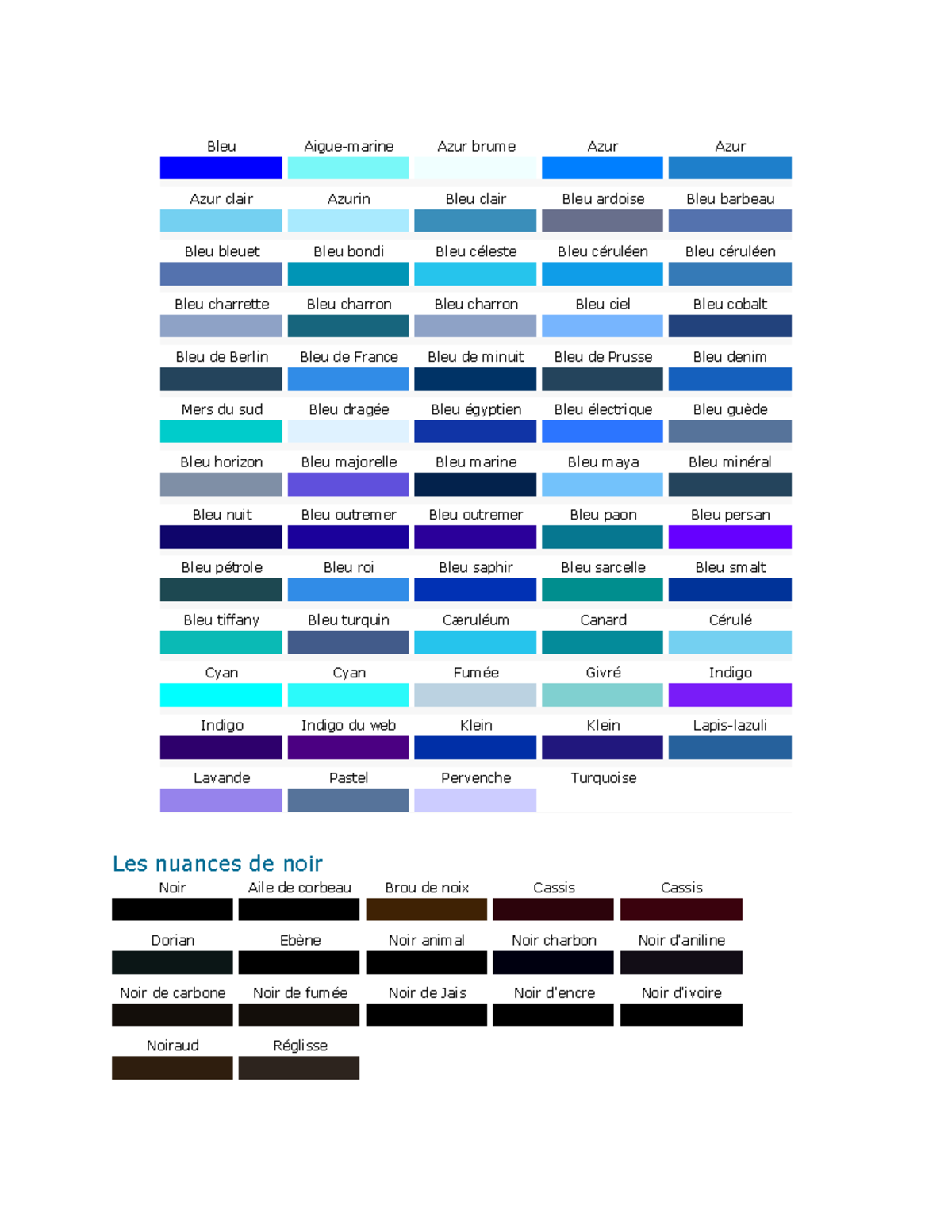 | Bleu | Aigue-marine | Azur brume | Azur | Azur |
|---|---|---|---|---|
| Azur clair | Azurin | Bleu clair | Bleu ardoise | Bleu barbeau |
| Bleu bleuet | Bleu bondi | Bleu céleste | Bleu céruléen | Bleu céruléen |
| Bleu charrette | Bleu charron | Bleu charron | Bleu ciel | Bleu cobalt |
| Bleu de Berlin | Bleu de France | Bleu de minuit | Bleu de Prusse | Bleu denim |
| Mers du sud | Bleu dragée | Bleu égyptien | Bleu électrique | Bleu guède |
| Bleu horizon | Bleu majorelle | Bleu marine | Bleu maya | Bleu minéral |
| Bleu nuit | Bleu outremer | Bleu outremer | Bleu paon | Bleu persan |
| Bleu pétrole | Bleu roi | Bleu saphir | Bleu sarcelle | Bleu smalt |
| Bleu tiffany | Bleu turquin | Cæruléum | Canard | Cérulé |
| Cyan | Cyan | Fumée | Givré | Indigo |
| Indigo | Indigo du web | Klein | Klein | Lapis-lazuli |
| Lavande | Pastel | Pervenche | Turquoise | |

Les nuances de noir

| Noir | Aile de corbeau | Brou de noix | Cassis | Cassis |
|---|---|---|---|---|
| Dorian | Ebène | Noir animal | Noir charbon | Noir d'aniline |
| Noir de carbone | Noir de fumée | Noir de Jais | Noir d'encre | Noir d'ivoire |
| Noiraud | Réglisse | | | |